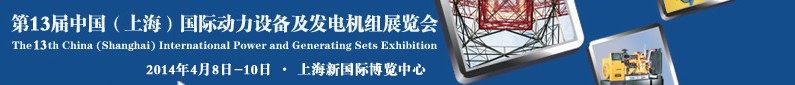 第13届中国（上海）国际动力设备及发电机组展览会
The 13th China (Shanghai) International Power and Generating Sets Exhibition
2014年4月8日－10日 · 上海新国际博览中心